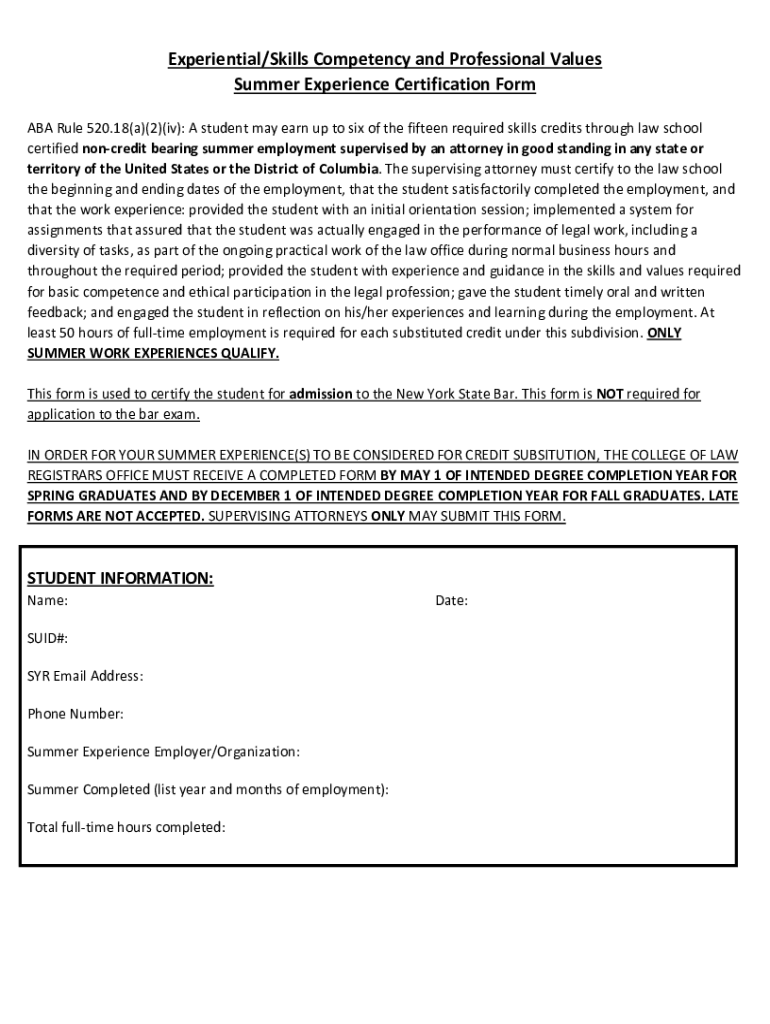 Experiential/Skills Competency and Professional Values
Summer Experience Certification Form

ABA Rule 520.18(a)(2)(iv): A student may earn up to six of the fifteen required skills credits through law school certified non-credit bearing summer employment supervised by an attorney in good standing in any state or territory of the United States or the District of Columbia. The supervising attorney must certify to the law school the beginning and ending dates of the employment, that the student satisfactorily completed the employment, and that the work experience: provided the student with an initial orientation session; implemented a system for assignments that assured that the student was actually engaged in the performance of legal work, including a diversity of tasks, as part of the ongoing practical work of the law office during normal business hours and throughout the required period; provided the student with experience and guidance in the skills and values required for basic competence and ethical participation in the legal profession; gave the student timely oral and written feedback; and engaged the student in reflection on his/her experiences and learning during the employment. At least 50 hours of full-time employment is required for each substituted credit under this subdivision. ONLY SUMMER WORK EXPERIENCES QUALIFY.

This form is used to certify the student for admission to the New York State Bar. This form is NOT required for application to the bar exam.

IN ORDER FOR YOUR SUMMER EXPERIENCE(S) TO BE CONSIDERED FOR CREDIT SUBSITUTION, THE COLLEGE OF LAW REGISTRARS OFFICE MUST RECEIVE A COMPLETED FORM BY MAY 1 OF INTENDED DEGREE COMPLETION YEAR FOR SPRING GRADUATES AND BY DECEMBER 1 OF INTENDED DEGREE COMPLETION YEAR FOR FALL GRADUATES. LATE FORMS ARE NOT ACCEPTED. SUPERVISING ATTORNEYS ONLY MAY SUBMIT THIS FORM.

STUDENT INFORMATION:
Name:
Date:

SUID#:

SYR Email Address:

Phone Number:

Summer Experience Employer/Organization:

Summer Completed (list year and months of employment):

Total full-time hours completed: